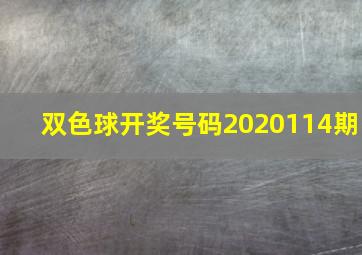 双色球开奖号码2020114期